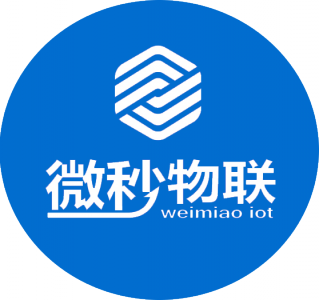 微秒物联
weimiao iot